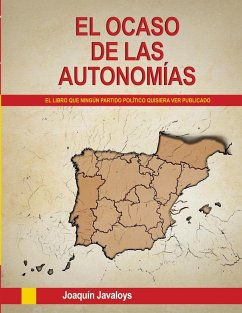 EL OCASO DE LAS AUTONOMÍAS

EL LIBRO QUE NINGÚN PARTIDO POLÍTICO QUISIERA VER PUBLICADO

Joaquín Javaloys